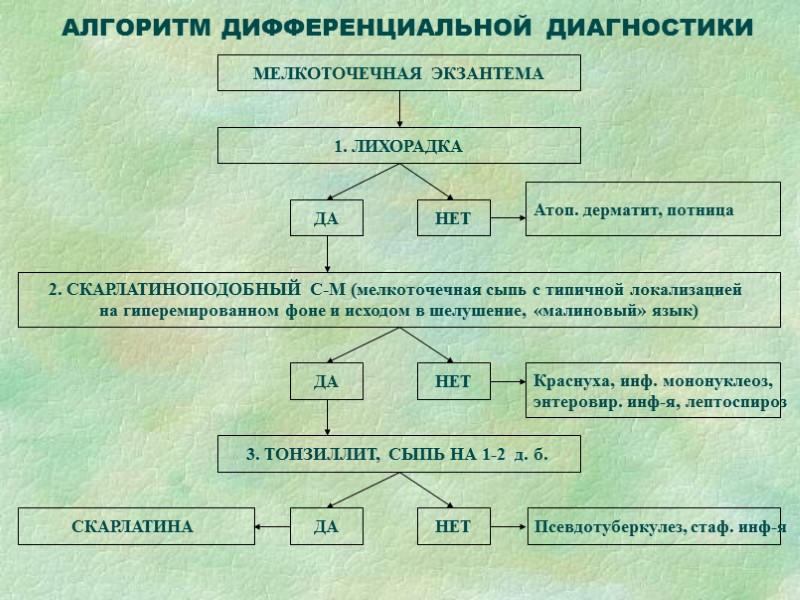 АЛГОРИТМ ДИФФЕРЕНЦИАЛЬНОЙ ДИАГНОСТИКИ

МЕЛКОТОЧЕЧНАЯ ЭКЗАНТЕМА

1. ЛИХОРАДКА

ДА

НЕТ

Атоп. дерматит, потница

2. СКАРЛАТИНОПОДОБНЫЙ С-М (мелкоточечная сыпь с типичной локализацией на гиперемированном фоне и исходом в шелушение, «малиновый» язык)

ДА

НЕТ

Краснуха, инф. мононуклеоз, энтеровир. инф-я, лептоспироз

3. ТОНЗИЛЛИТ, СЫПЬ НА 1-2 д. б.

СКАРЛАТИНА

ДА

НЕТ

Псевдотуберкулез, стаф. инф-я